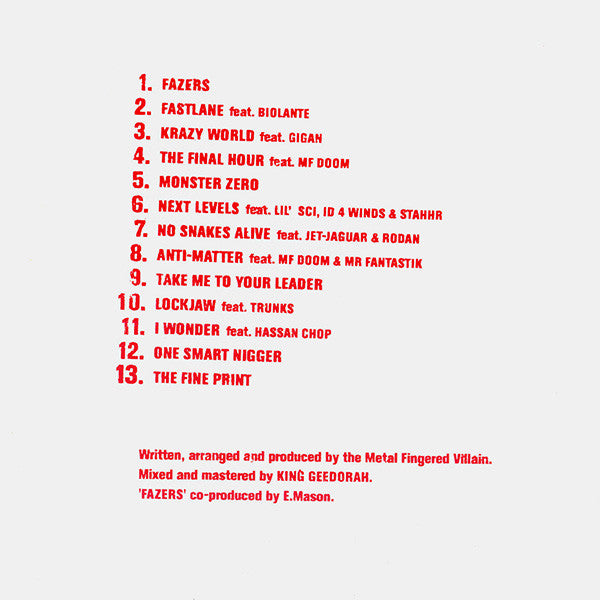 1. FAZERS
2. FASTLANE feat. BIOLANTE
3. KRAZY WORLD feat. GIGAN
4. THE FINAL HOUR feat. MF DOOM
5. MONSTER ZERO
6. NEXT LEVELS feat. LIL' SCI, ID 4 WINDS & STAHHR
7. NO SNAKES ALIVE feat. JET-JAGUAR & RODAN
8. ANTI-MATTER feat. MF DOOM & MR FANTASTIK
9. TAKE ME TO YOUR LEADER
10. LOCKJAW feat. TRUNKS
11. I WONDER feat. HASSAN CHOP
12. ONE SMART NIGGER
13. THE FINE PRINT

Written, arranged and produced by the Metal Fingered Villain.
Mixed and mastered by KING GEEDORAH.
'FAZERS' co-produced by E.Mason.